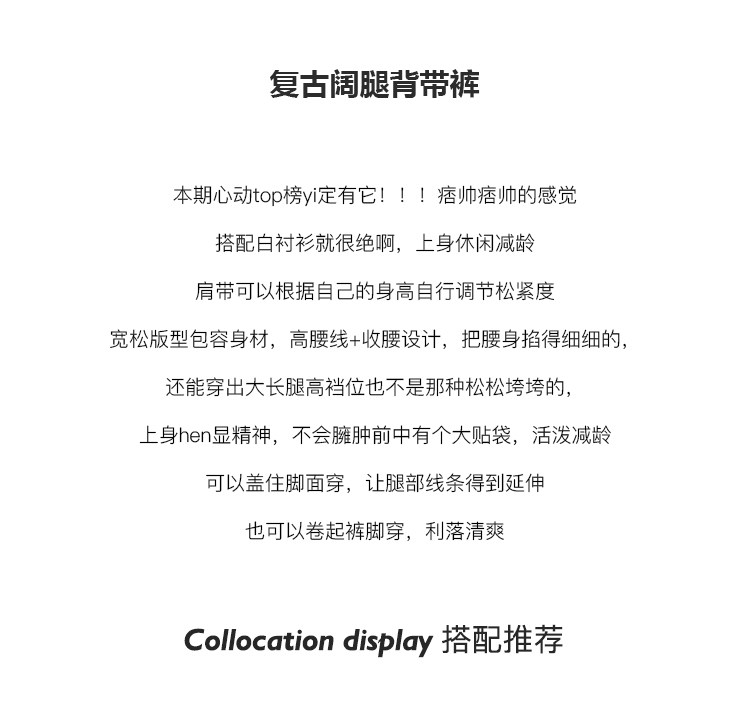 复古阔腿背带裤

本期心动top榜yi定有它！！！痞帅痞帅的感觉

搭配白衬衫就很绝啊，上身休闲减龄

肩带可以根据自己的身高自行调节松紧度

宽松版型包容身材，高腰线+收腰设计，把腰身掐得细细的，

还能穿出大长腿高裆位也不是那种松松垮垮的，

上身hen显精神，不会臃肿前中有个大贴袋，活泼减龄

可以盖住脚面穿，让腿部线条得到延伸

也可以卷起裤脚穿，利落清爽

Collocation display 搭配推荐